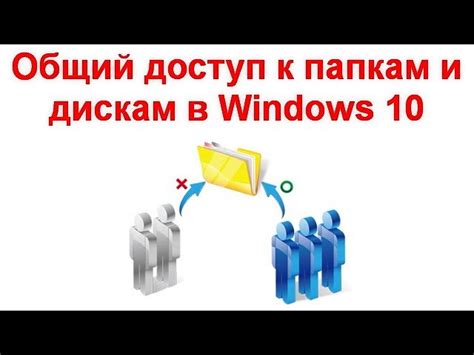 Общий доступ к папкам и дискам в Windows 10